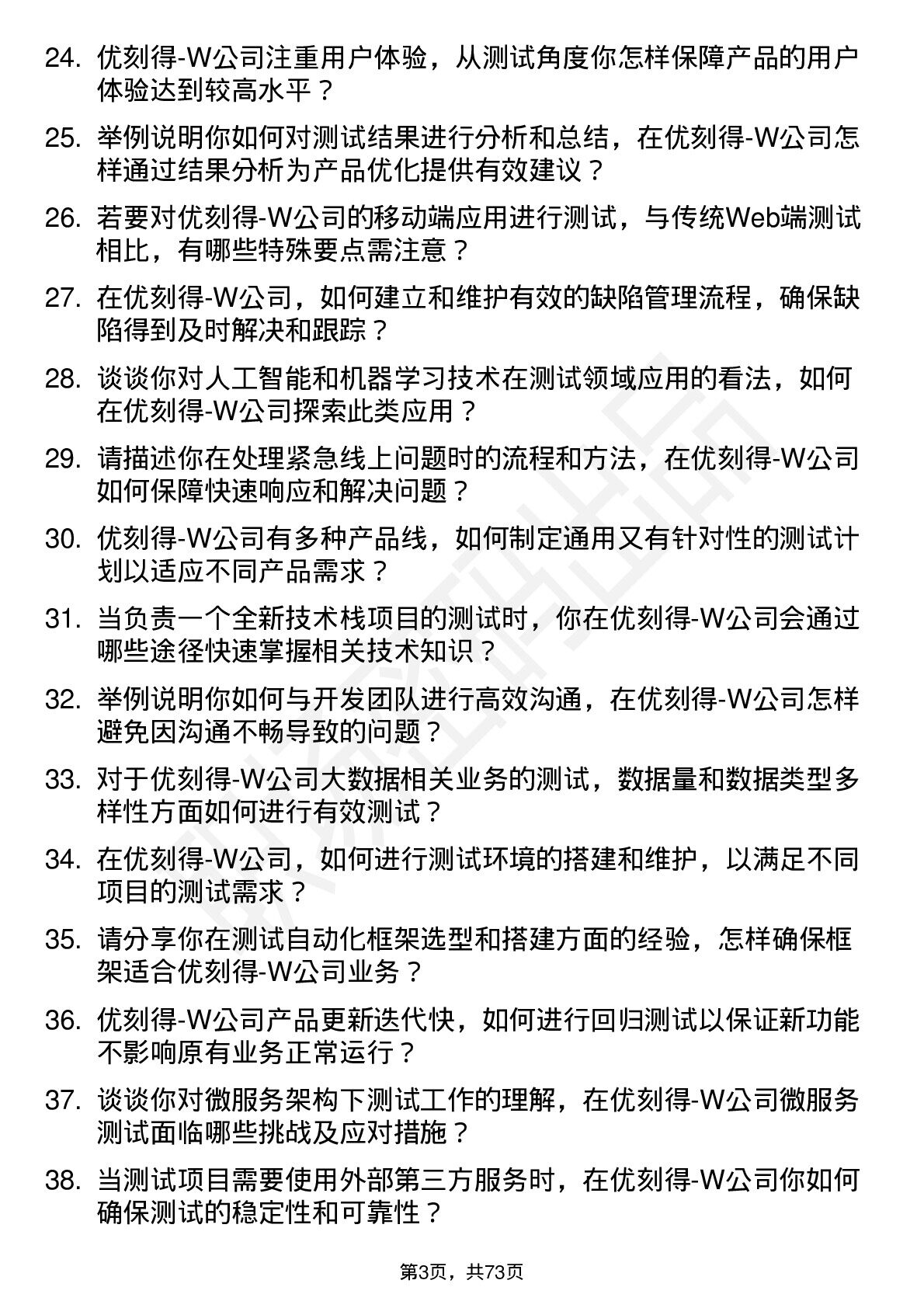 24. 优刻得-W公司注重用户体验，从测试角度你怎样保障产品的用户体验达到较高水平？

25. 举例说明你如何对测试结果进行分析和总结，在优刻得-W公司怎样通过结果分析为产品优化提供有效建议？

26. 若要对优刻得-W公司的移动端应用进行测试，与传统Web端测试相比，有哪些特殊要点需注意？

27. 在优刻得-W公司，如何建立和维护有效的缺陷管理流程，确保缺陷得到及时解决和跟踪？

28. 谈谈你对人工智能和机器学习技术在测试领域应用的看法，如何在优刻得-W公司探索此类应用？

29. 请描述你在处理紧急线上问题时的流程和方法，在优刻得-W公司如何保障快速响应和解决问题？

30. 优刻得-W公司有多种产品线，如何制定通用又有针对性的测试计划以适应不同产品需求？

31. 当负责一个全新技术栈项目的测试时，你在优刻得-W公司会通过哪些途径快速掌握相关技术知识？

32. 举例说明你如何与开发团队进行高效沟通，在优刻得-W公司怎样避免因沟通不畅导致的问题？

33. 对于优刻得-W公司大数据相关业务的测试，数据量和数据类型多样性方面如何进行有效测试？

34. 在优刻得-W公司，如何进行测试环境的搭建和维护，以满足不同项目的测试需求？

35. 请分享你在测试自动化框架选型和搭建方面的经验，怎样确保框架适合优刻得-W公司业务？

36. 优刻得-W公司产品更新迭代快，如何进行回归测试以保证新功能不影响原有业务正常运行？

37. 谈谈你对微服务架构下测试工作的理解，在优刻得-W公司微服务测试面临哪些挑战及应对措施？

38. 当测试项目需要使用外部第三方服务时，在优刻得-W公司你如何确保测试的稳定性和可靠性？

第3页，共73页